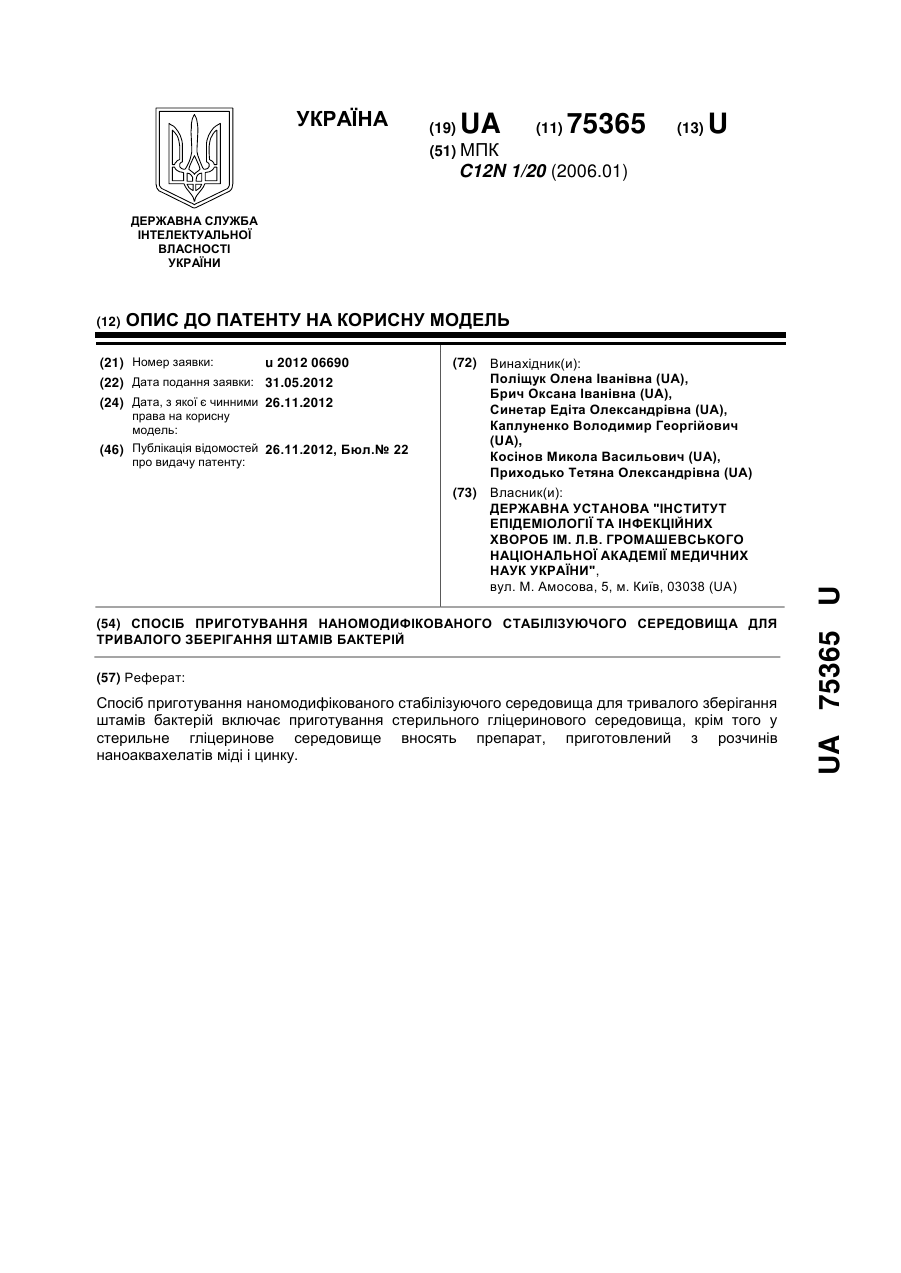 УКРАЇНА

(19) UA (11) 75365 (13) U

(51) МПК
C12N 1/20 (2006.01)

ДЕРЖАВНА СЛУЖБА ІНТЕЛЕКТУАЛЬНОЇ ВЛАСНОСТІ УКРАЇНИ

(12) ОПИС ДО ПАТЕНТУ НА КОРИСНУ МОДЕЛЬ

(21) Номер заявки: u 2012 06690
(22) Дата подання заявки: 31.05.2012
(24) Дата, з якої є чинними права на корисну модель: 26.11.2012
(46) Публікація відомостей про видачу патенту: 26.11.2012, Бюл.№ 22

(72) Винахідник(и):
Поліщук Олена Іванівна (UA),
Брич Оксана Іванівна (UA),
Синетар Едіта Олександрівна (UA),
Каплуненко Володимир Георгійович (UA),
Косінов Микола Васильович (UA),
Приходько Тетяна Олександрівна (UA)

(73) Власник(и):
ДЕРЖАВНА УСТАНОВА "ІНСТИТУТ ЕПІДЕМІОЛОГІЇ ТА ІНФЕКЦІЙНИХ ХВОРОБ ІМ. Л.В. ГРОМАШЕВСЬКОГО НАЦІОНАЛЬНОЇ АКАДЕМІЇ МЕДИЧНИХ НАУК УКРАЇНИ",
вул. М. Амосова, 5, м. Київ, 03038 (UA)

(54) СПОСІБ ПРИГОТУВАННЯ НАНОМОДИФІКОВАНОГО СТАБІЛІЗУЮЧОГО СЕРЕДОВИЩА ДЛЯ ТРИВАЛОГО ЗБЕРІГАННЯ ШТАМІВ БАКТЕРІЙ

(57) Реферат:

Спосіб приготування наномодифікованого стабілізуючого середовища для тривалого зберігання штамів бактерій включає приготування стерильного гліцеринового середовища, крім того у стерильне гліцеринове середовище вносять препарат, приготовлений з розчинів наноаквахелатів міді і цинку.

UA 75365 U